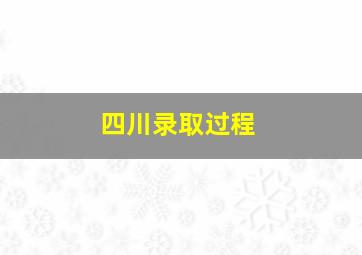 四川录取过程